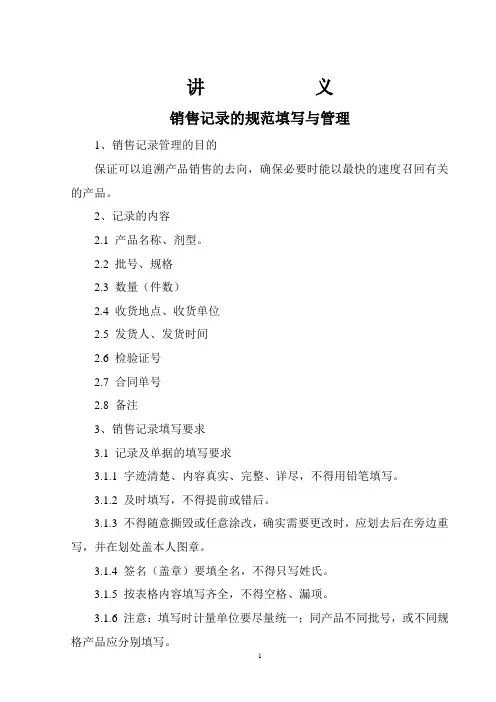 讲　　义

销售记录的规范填写与管理

1、销售记录管理的目的

保证可以追溯产品销售的去向，确保必要时能以最快的速度召回有关的产品。

2、记录的内容

2.1 产品名称、剂型。

2.2 批号、规格

2.3 数量（件数）

2.4 收货地点、收货单位

2.5 发货人、发货时间

2.6 检验证号

2.7 合同单号

2.8 备注

3、销售记录填写要求

3.1 记录及单据的填写要求

3.1.1 字迹清楚、内容真实、完整、详尽，不得用铅笔填写。

3.1.2 及时填写，不得提前或错后。

3.1.3 不得随意撕毁或任意涂改，确实需要更改时，应划去后在旁边重写，并在划处盖本人图章。

3.1.4 签名（盖章）要填全名，不得只写姓氏。

3.1.5 按表格内容填写齐全，不得空格、漏项。

3.1.6 注意：填写时计量单位要尽量统一；同产品不同批号，或不同规格产品应分别填写。

1